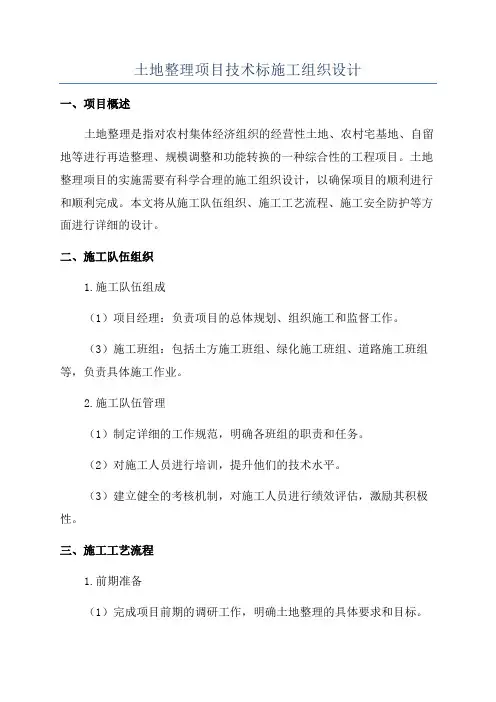 土地整理项目技术标施工组织设计

一、项目概述

土地整理是指对农村集体经济组织的经营性土地、农村宅基地、自留地等进行再造整理、规模调整和功能转换的一种综合性的工程项目。土地整理项目的实施需要有科学合理的施工组织设计，以确保项目的顺利进行和顺利完成。本文将从施工队伍组织、施工工艺流程、施工安全防护等方面进行详细的设计。

二、施工队伍组织

1.施工队伍组成

（1）项目经理：负责项目的总体规划、组织施工和监督工作。

（3）施工班组：包括土方施工班组、绿化施工班组、道路施工班组等，负责具体施工作业。

2.施工队伍管理

（1）制定详细的工作规范，明确各班组的职责和任务。

（2）对施工人员进行培训，提升他们的技术水平。

（3）建立健全的考核机制，对施工人员进行绩效评估，激励其积极性。

三、施工工艺流程

1.前期准备

（1）完成项目前期的调研工作，明确土地整理的具体要求和目标。